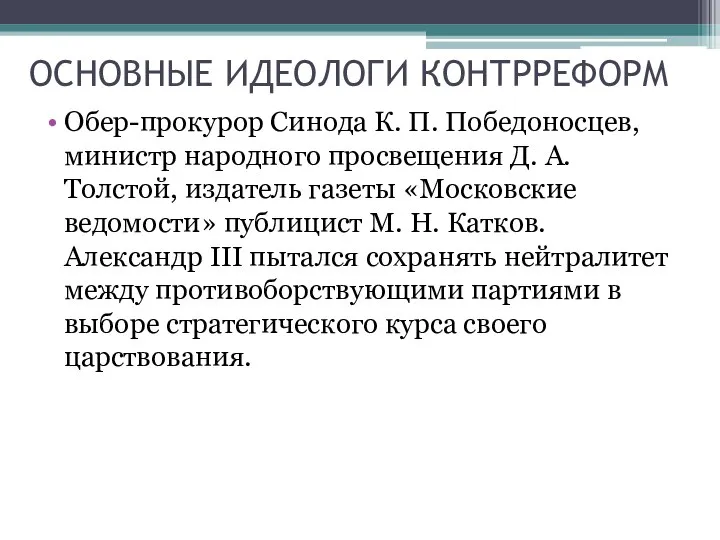 ОСНОВНЫЕ ИДЕОЛОГИ КОНТРРЕФОРМ

• Обер-прокурор Синода К. П. Победоносцев, министр народного просвещения Д. А. Толстой, издатель газеты «Московские ведомости» публицист М. Н. Катков. Александр III пытался сохранять нейтралитет между противоборствующими партиями в выборе стратегического курса своего царствования.